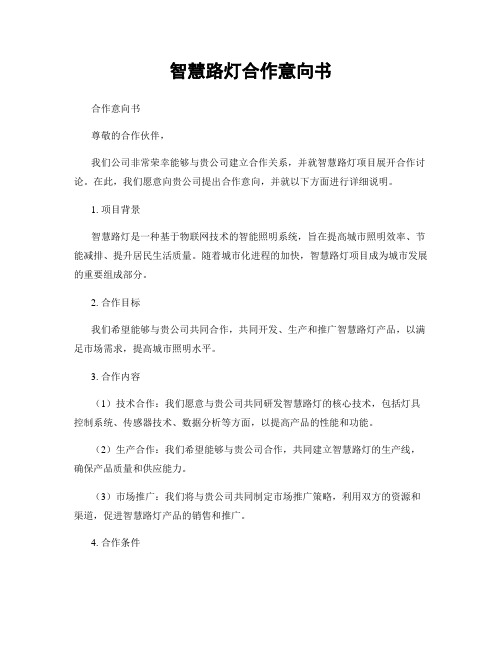 智慧路灯合作意向书

合作意向书

尊敬的合作伙伴，

我们公司非常荣幸能够与贵公司建立合作关系，并就智慧路灯项目展开合作讨论。在此，我们愿意向贵公司提出合作意向，并就以下方面进行详细说明。

1. 项目背景

智慧路灯是一种基于物联网技术的智能照明系统，旨在提高城市照明效率、节能减排、提升居民生活质量。随着城市化进程的加快，智慧路灯项目成为城市发展的重要组成部分。

2. 合作目标

我们希望能够与贵公司共同合作，共同开发、生产和推广智慧路灯产品，以满足市场需求，提高城市照明水平。

3. 合作内容

（1）技术合作：我们愿意与贵公司共同研发智慧路灯的核心技术，包括灯具控制系统、传感器技术、数据分析等方面，以提高产品的性能和功能。

（2）生产合作：我们希望能够与贵公司合作，共同建立智慧路灯的生产线，确保产品质量和供应能力。

（3）市场推广：我们将与贵公司共同制定市场推广策略，利用双方的资源和渠道，促进智慧路灯产品的销售和推广。

4. 合作条件